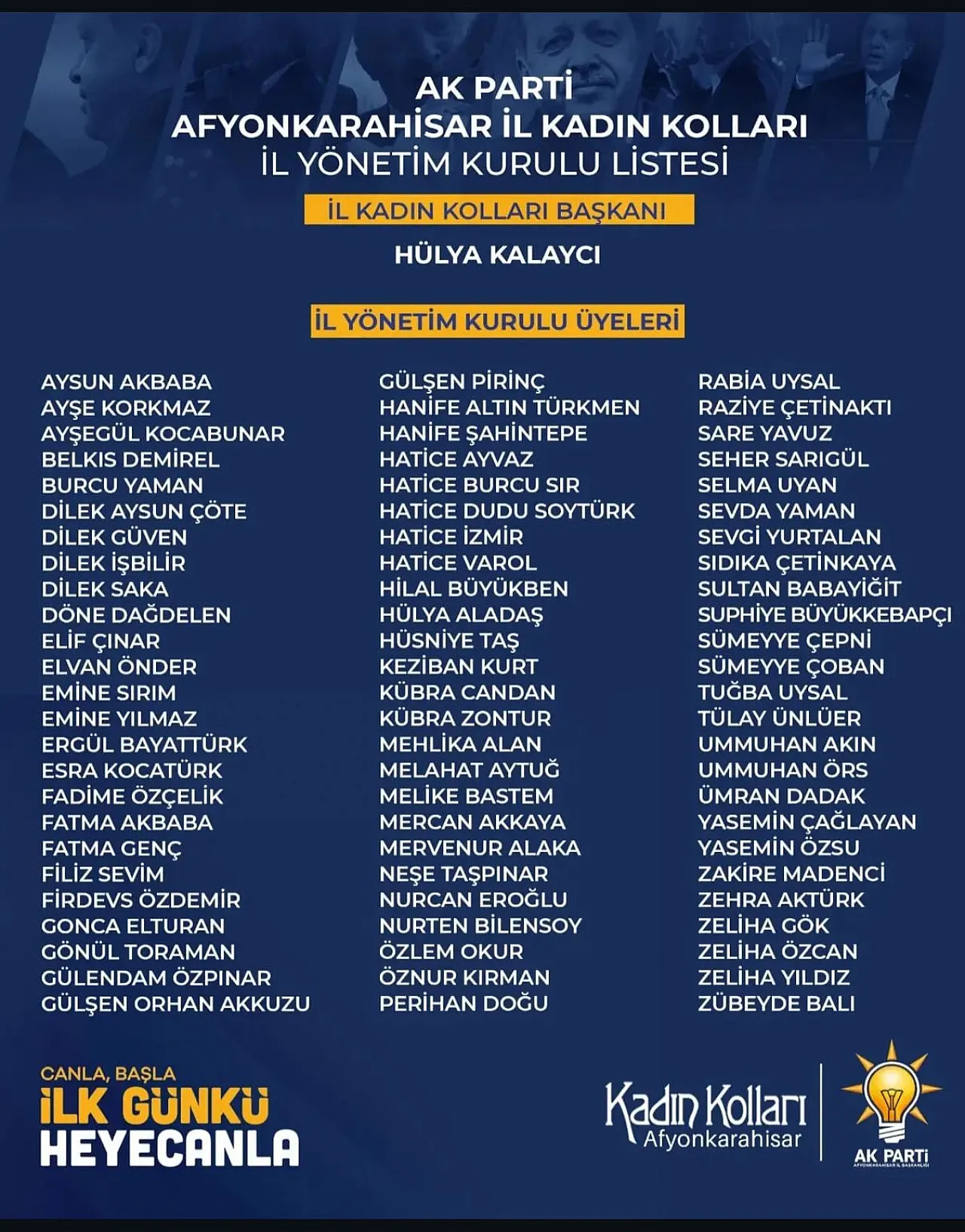 AK PARTİ
AFYONKARAHİSAR İL KADIN KOLLARI
İL YÖNETİM KURULU LİSTESİ

İL KADIN KOLLARI BAŞKANI

HÜLYA KALAYCI

İL YÖNETİM KURULU ÜYELERİ

AYSUN AKBABA
AYŞE KORKMAZ
AYŞEGÜL KOCABUNAR
BELKIS DEMİREL
BURCU YAMAN
DİLEK AYSUN ÇÖTE
DİLEK GÜVEN
DİLEK İŞBİLİR
DİLEK SAKA
DÖNE DAĞDELEN
ELİF ÇINAR
ELVAN ÖNDER
EMİNE SIRIM
EMİNE YILMAZ
ERGÜL BAYATTÜRK
ESRA KOCATÜRK
FADİME ÖZÇELİK
FATMA AKBABA
FATMA GENÇ
FİLİZ SEVİM
FİRDEVS ÖZDEMİR
GONCA ELTURAN
GÖNÜL TORAMAN
GÜLENDAM ÖZPINAR
GÜLŞEN ORHAN AKKUZU

GÜLŞEN PİRİNÇ
HANİFE ALTIN TÜRKMEN
HANİFE ŞAHİNTEPE
HATİCE AYVAZ
HATİCE BURCU SIR
HATİCE DUDU SOYTÜRK
HATİCE İZMİR
HATİCE VAROL
HİLAL BÜYÜKBEN
HÜLYA ALADAŞ
HÜSNİYE TAŞ
KEZİBAN KURT
KÜBRA CANDAN
KÜBRA ZONTUR
MEHLİKA ALAN
MELAHAT AYTUĞ
MELİKE BASTEM
MERCAN AKKAYA
MERVENUR ALAKA
NEŞE TAŞPINAR
NURCAN EROĞLU
NURTEN BİLENSOY
ÖZLEM OKUR
ÖZNUR KIRMAN
PERİHAN DOĞU

RABİA UYSAL
RAZİYE ÇETİNAKTI
SARE YAVUZ
SEHER SARIGÜL
SELMA UYAN
SEVDA YAMAN
SEVGİ YURTALAN
SIDIKA ÇETİNKAYA
SULTAN BABAYİĞİT
SUPHİYE BÜYÜKKEBAPÇI
SÜMEYYE ÇEPNİ
SÜMEYYE ÇOBAN
TUĞBA UYSAL
TÜLAY ÜNLÜER
UMMUHAN AKIN
UMMUHAN ÖRS
ÜMRAN DADAK
YASEMİN ÇAĞLAYAN
YASEMİN ÖZSU
ZAKİRE MADENCİ
ZEHRA AKTÜRK
ZELİHA GÖK
ZELİHA ÖZCAN
ZELİHA YILDIZ
ZÜBEYDE BALI

CANLA, BAŞLA
İLK GÜNKÜ
HEYECANLA

Kadın Kolları
Afyonkarahisar

AK PARTİ
AFYONKARAHİSAR İL BAŞKANLIĞI